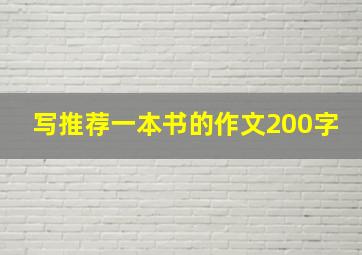 写推荐一本书的作文200字